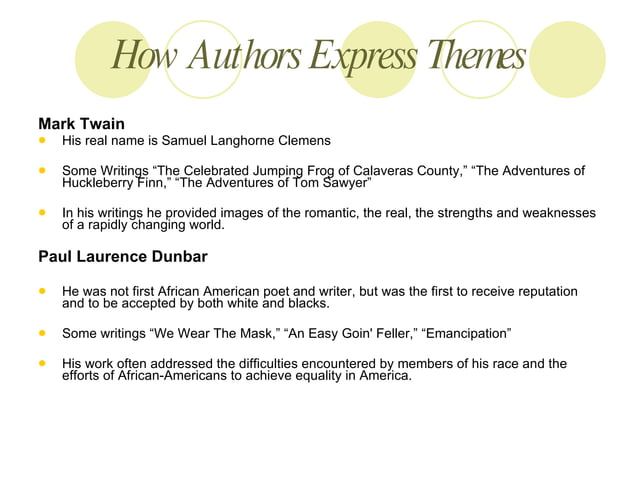 How Authors Express Themes

Mark Twain

• His real name is Samuel Langhorne Clemens

• Some Writings "The Celebrated Jumping Frog of Calaveras County," "The Adventures of Huckleberry Finn," "The Adventures of Tom Sawyer"

• In his writings he provided images of the romantic, the real, the strengths and weaknesses of a rapidly changing world.

Paul Laurence Dunbar

• He was not first African American poet and writer, but was the first to receive reputation and to be accepted by both white and blacks.

• Some writings "We Wear The Mask," "An Easy Goin' Feller," "Emancipation"

• His work often addressed the difficulties encountered by members of his race and the efforts of African-Americans to achieve equality in America.